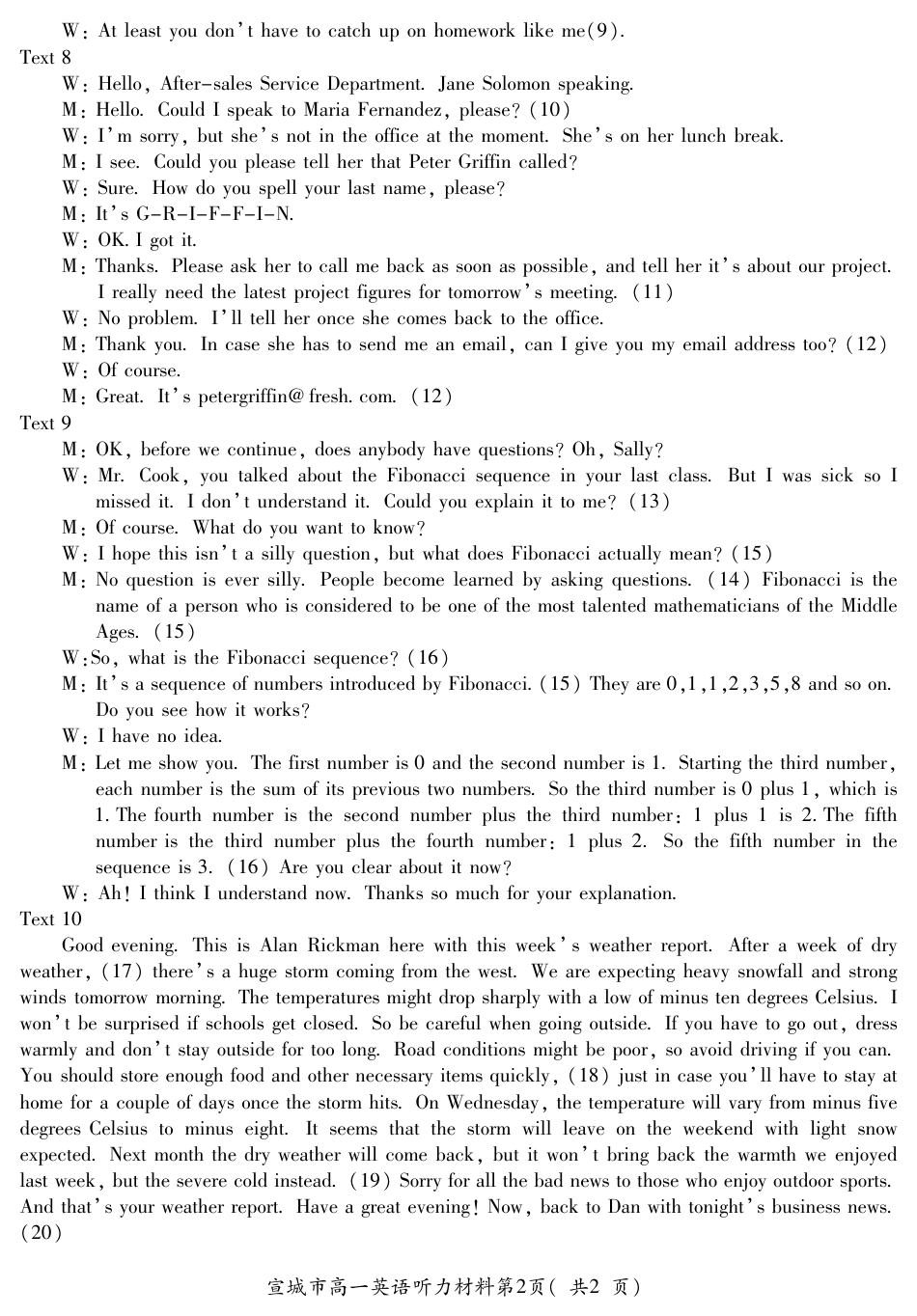 W: At least you don't have to catch up on homework like me(9).

Text 8

W: Hello, After-sales Service Department. Jane Solomon speaking.

M: Hello. Could I speak to Maria Fernandez, please? (10)

W: I'm sorry, but she's not in the office at the moment. She's on her lunch break.

M: I see. Could you please tell her that Peter Griffin called?

W: Sure. How do you spell your last name, please?

M: It's G-R-I-F-F-I-N.

W: OK. I got it.

M: Thanks. Please ask her to call me back as soon as possible, and tell her it's about our project. I really need the latest project figures for tomorrow's meeting. (11)

W: No problem. I'll tell her once she comes back to the office.

M: Thank you. In case she has to send me an email, can I give you my email address too? (12)

W: Of course.

M: Great. It's petergriffin@ fresh. com. (12)

Text 9

M: OK, before we continue, does anybody have questions? Oh, Sally?

W: Mr. Cook, you talked about the Fibonacci sequence in your last class. But I was sick so I missed it. I don't understand it. Could you explain it to me? (13)

M: Of course. What do you want to know?

W: I hope this isn't a silly question, but what does Fibonacci actually mean? (15)

M: No question is ever silly. People become learned by asking questions. (14) Fibonacci is the name of a person who is considered to be one of the most talented mathematicians of the Middle Ages. (15)

W:So, what is the Fibonacci sequence? (16)

M: It's a sequence of numbers introduced by Fibonacci. (15) They are 0,1,1,2,3,5,8 and so on. Do you see how it works?

W: I have no idea.

M: Let me show you. The first number is 0 and the second number is 1. Starting the third number, each number is the sum of its previous two numbers. So the third number is 0 plus 1, which is 1. The fourth number is the second number plus the third number: 1 plus 1 is 2. The fifth number is the third number plus the fourth number: 1 plus 2. So the fifth number in the sequence is 3. (16) Are you clear about it now?

W: Ah! I think I understand now. Thanks so much for your explanation.

Text 10

Good evening. This is Alan Rickman here with this week's weather report. After a week of dry weather, (17) there's a huge storm coming from the west. We are expecting heavy snowfall and strong winds tomorrow morning. The temperatures might drop sharply with a low of minus ten degrees Celsius. I won't be surprised if schools get closed. So be careful when going outside. If you have to go out, dress warmly and don't stay outside for too long. Road conditions might be poor, so avoid driving if you can. You should store enough food and other necessary items quickly, (18) just in case you'll have to stay at home for a couple of days once the storm hits. On Wednesday, the temperature will vary from minus five degrees Celsius to minus eight. It seems that the storm will leave on the weekend with light snow expected. Next month the dry weather will come back, but it won't bring back the warmth we enjoyed last week, but the severe cold instead. (19) Sorry for all the bad news to those who enjoy outdoor sports. And that's your weather report. Have a great evening! Now, back to Dan with tonight's business news. (20)

宣城市高一英语听力材料第2页( 共2 页)